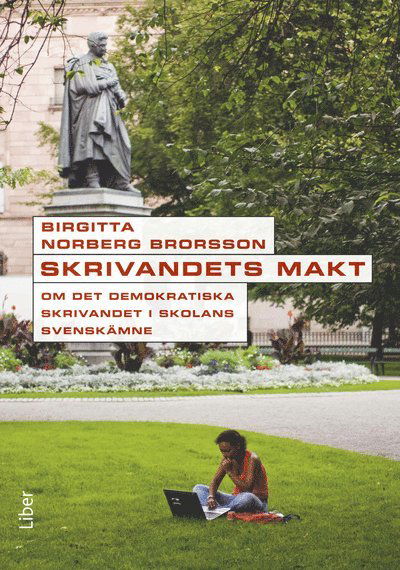 BIRGITTA
NORBERG BRORSSON

SKRIVANDETS MAKT

OM DET DEMOKRATISKA SKRIVANDET I SKOLANS SVENSKÄMNE

Liber